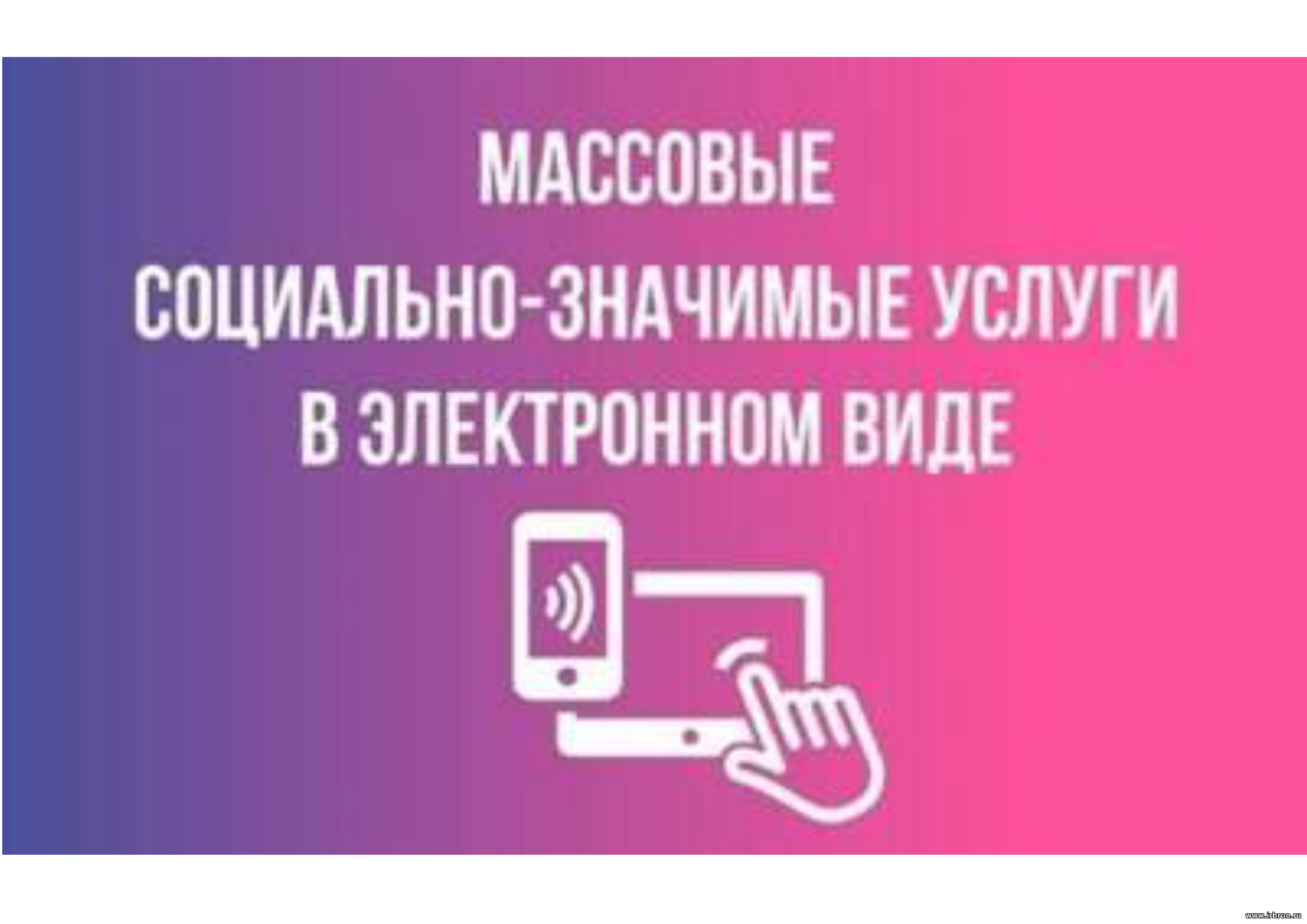 МАССОВЫЕ
СОЦИАЛЬНО-ЗНАЧИМЫЕ УСЛУГИ
В ЭЛЕКТРОННОМ ВИДЕ

www.irbruo.ru